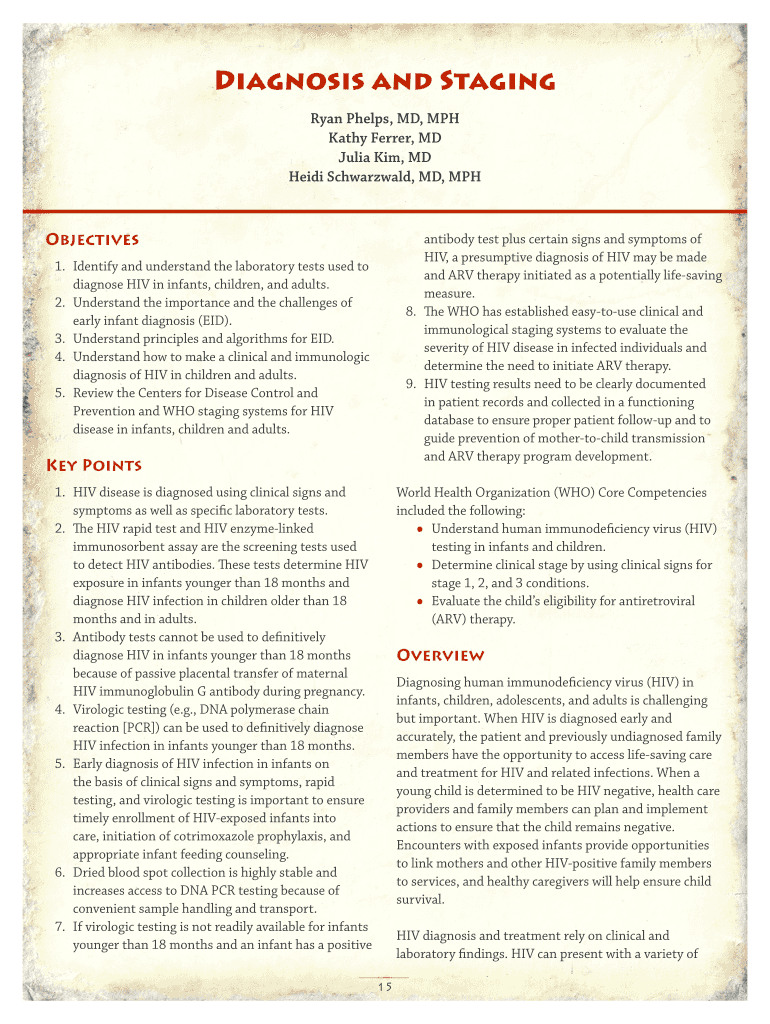 Diagnosis and Staging

Ryan Phelps, MD, MPH
Kathy Ferrer, MD
Julia Kim, MD
Heidi Schwarzwald, MD, MPH

Objectives

1. Identify and understand the laboratory tests used to diagnose HIV in infants, children, and adults.
2. Understand the importance and the challenges of early infant diagnosis (EID).
3. Understand principles and algorithms for EID.
4. Understand how to make a clinical and immunologic diagnosis of HIV in children and adults.
5. Review the Centers for Disease Control and Prevention and WHO staging systems for HIV disease in infants, children and adults.

Key Points

1. HIV disease is diagnosed using clinical signs and symptoms as well as specific laboratory tests.
2. The HIV rapid test and HIV enzyme-linked immunosorbent assay are the screening tests used to detect HIV antibodies. These tests determine HIV exposure in infants younger than 18 months and diagnose HIV infection in children older than 18 months and in adults.
3. Antibody tests cannot be used to definitively diagnose HIV in infants younger than 18 months because of passive placental transfer of maternal HIV immunoglobulin G antibody during pregnancy.
4. Virologic testing (e.g., DNA polymerase chain reaction [PCR]) can be used to definitively diagnose HIV infection in infants younger than 18 months.
5. Early diagnosis of HIV infection in infants on the basis of clinical signs and symptoms, rapid testing, and virologic testing is important to ensure timely enrollment of HIV-exposed infants into care, initiation of cotrimoxazole prophylaxis, and appropriate infant feeding counseling.
6. Dried blood spot collection is highly stable and increases access to DNA PCR testing because of convenient sample handling and transport.
7. If virologic testing is not readily available for infants younger than 18 months and an infant has a positive antibody test plus certain signs and symptoms of HIV, a presumptive diagnosis of HIV may be made and ARV therapy initiated as a potentially life-saving measure.
8. The WHO has established easy-to-use clinical and immunological staging systems to evaluate the severity of HIV disease in infected individuals and determine the need to initiate ARV therapy.
9. HIV testing results need to be clearly documented in patient records and collected in a functioning database to ensure proper patient follow-up and to guide prevention of mother-to-child transmission and ARV therapy program development.

World Health Organization (WHO) Core Competencies included the following:
• Understand human immunodeficiency virus (HIV) testing in infants and children.
• Determine clinical stage by using clinical signs for stage 1, 2, and 3 conditions.
• Evaluate the child's eligibility for antiretroviral (ARV) therapy.

Overview

Diagnosing human immunodeficiency virus (HIV) in infants, children, adolescents, and adults is challenging but important. When HIV is diagnosed early and accurately, the patient and previously undiagnosed family members have the opportunity to access life-saving care and treatment for HIV and related infections. When a young child is determined to be HIV negative, health care providers and family members can plan and implement actions to ensure that the child remains negative. Encounters with exposed infants provide opportunities to link mothers and other HIV-positive family members to services, and healthy caregivers will help ensure child survival.

HIV diagnosis and treatment rely on clinical and laboratory findings. HIV can present with a variety of

15